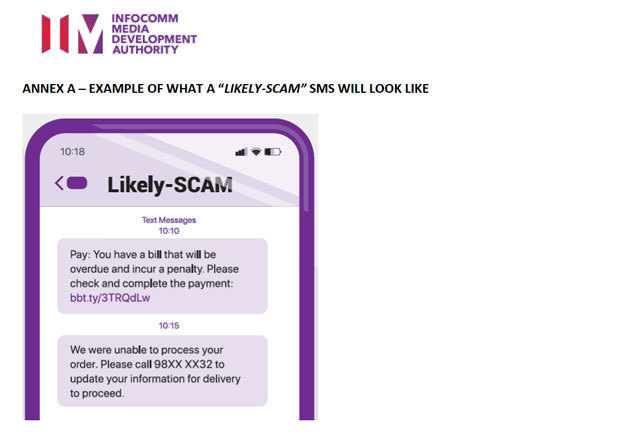 INFOCOMM
MEDIA
DEVELOPMENT
AUTHORITY

ANNEX A – EXAMPLE OF WHAT A "LIKELY-SCAM" SMS WILL LOOK LIKE

10:18

Likely-SCAM

Text Messages
10:10

Pay: You have a bill that will be overdue and incur a penalty. Please check and complete the payment: bbt.ty/3TRQdLw

10:15

We were unable to process your order. Please call 98XX XX32 to update your information for delivery to proceed.